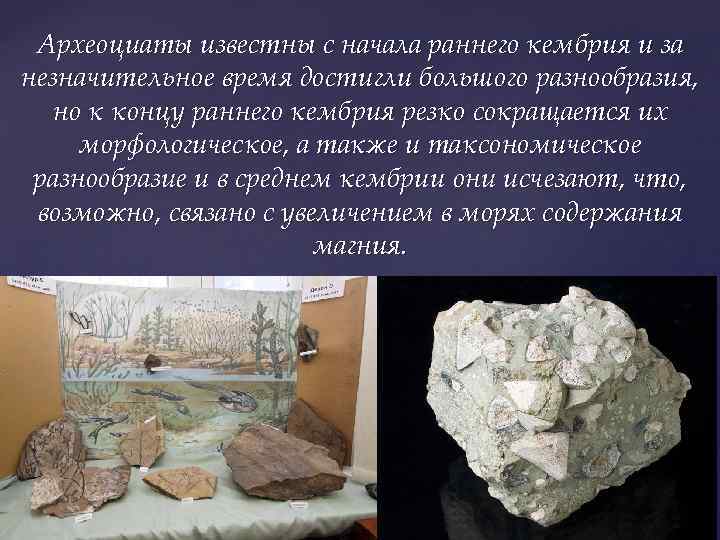 Археоциаты известны с начала раннего кембрия и за незначительное время достигли большого разнообразия, но к концу раннего кембрия резко сокращается их морфологическое, а также и таксономическое разнообразие и в среднем кембрии они исчезают, что, возможно, связано с увеличением в морях содержания магния.